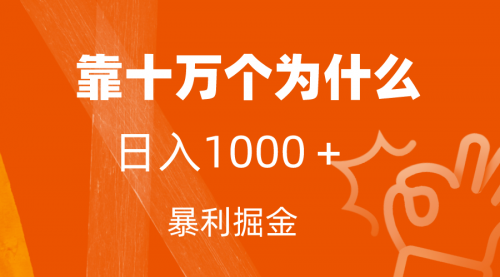 靠十万个为什么

日入1000 +

暴利掘金